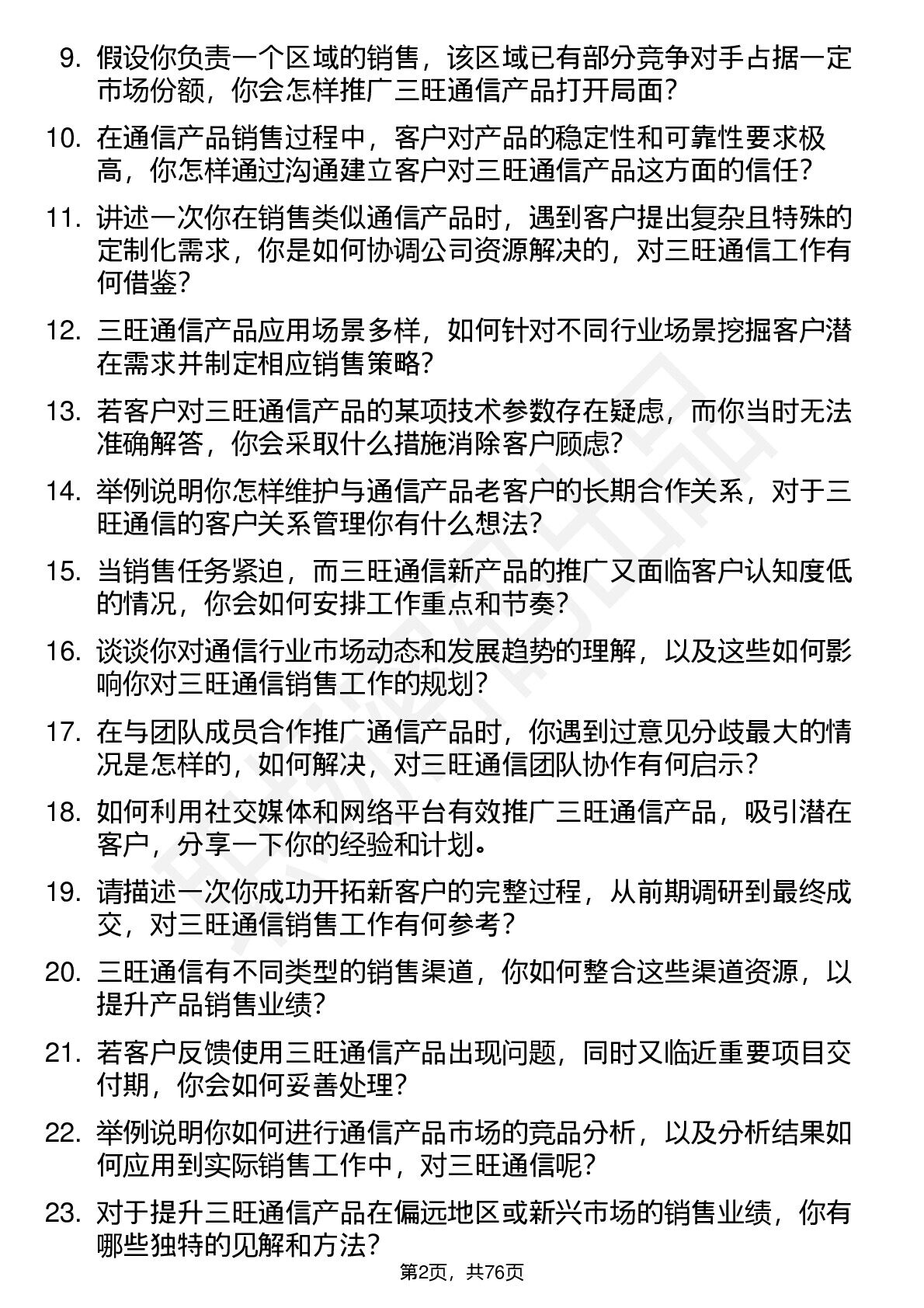 9. 假设你负责一个区域的销售，该区域已有部分竞争对手占据一定市场份额，你会怎样推广三旺通信产品打开局面？

10. 在通信产品销售过程中，客户对产品的稳定性和可靠性要求极高，你怎样通过沟通建立客户对三旺通信产品这方面的信任？

11. 讲述一次你在销售类似通信产品时，遇到客户提出复杂且特殊的定制化需求，你是如何协调公司资源解决的，对三旺通信工作有何借鉴？

12. 三旺通信产品应用场景多样，如何针对不同行业场景挖掘客户潜在需求并制定相应销售策略？

13. 若客户对三旺通信产品的某项技术参数存在疑虑，而你当时无法准确解答，你会采取什么措施消除客户顾虑？

14. 举例说明你怎样维护与通信产品老客户的长期合作关系，对于三旺通信的客户关系管理你有什么想法？

15. 当销售任务紧迫，而三旺通信新产品的推广又面临客户认知度低的情况，你会如何安排工作重点和节奏？

16. 谈谈你对通信行业市场动态和发展趋势的理解，以及这些如何影响你对三旺通信销售工作的规划？

17. 在与团队成员合作推广通信产品时，你遇到过意见分歧最大的情况是怎样的，如何解决，对三旺通信团队协作有何启示？

18. 如何利用社交媒体和网络平台有效推广三旺通信产品，吸引潜在客户，分享一下你的经验和计划。

19. 请描述一次你成功开拓新客户的完整过程，从前期调研到最终成交，对三旺通信销售工作有何参考？

20. 三旺通信有不同类型的销售渠道，你如何整合这些渠道资源，以提升产品销售业绩？

21. 若客户反馈使用三旺通信产品出现问题，同时又临近重要项目交付期，你会如何妥善处理？

22. 举例说明你如何进行通信产品市场的竞品分析，以及分析结果如何应用到实际销售工作中，对三旺通信呢？

23. 对于提升三旺通信产品在偏远地区或新兴市场的销售业绩，你有哪些独特的见解和方法？

第2页，共76页